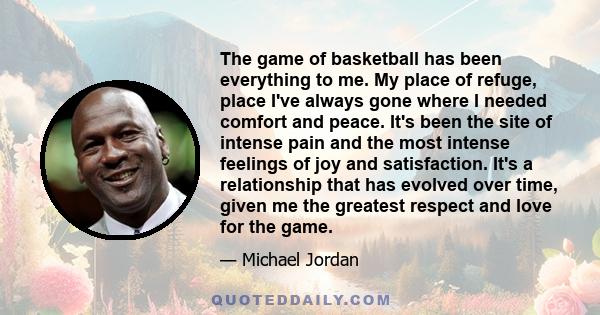 The game of basketball has been everything to me. My place of refuge, place I've always gone where I needed comfort and peace. It's been the site of intense pain and the most intense feelings of joy and satisfaction. It's a relationship that has evolved over time, given me the greatest respect and love for the game.

— Michael Jordan

QUOTEDDAILY.COM